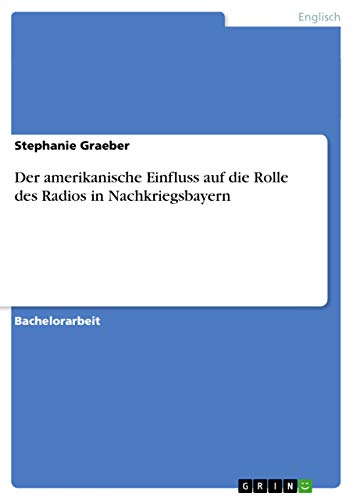 Englisch

Stephanie Graeber

Der amerikanische Einfluss auf die Rolle des Radios in Nachkriegsbayern

Bachelorarbeit

GRIN